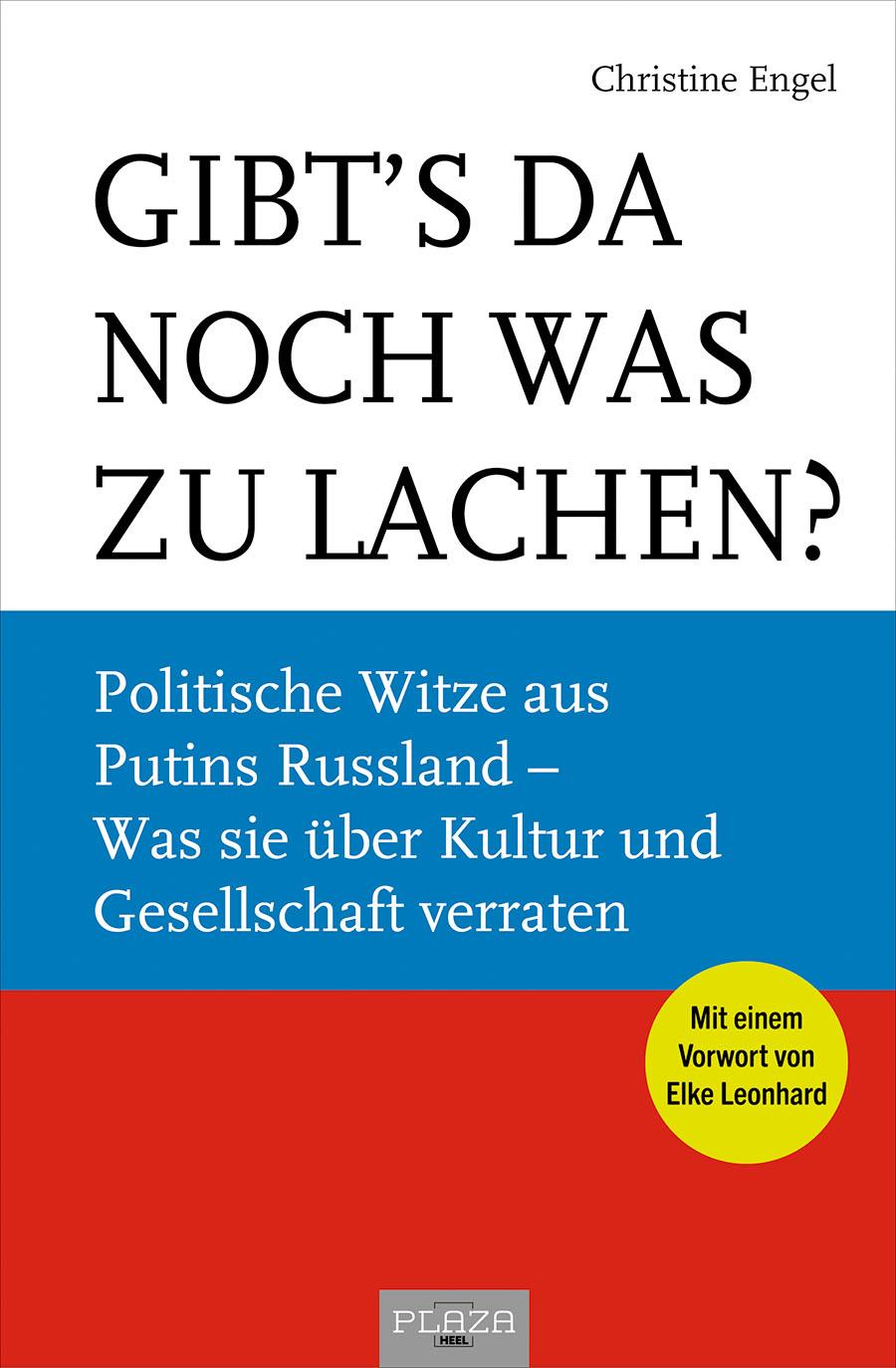 Christine Engel

GIBT'S DA NOCH WAS ZU LACHEN?

Politische Witze aus Putins Russland – Was sie über Kultur und Gesellschaft verraten

Mit einem Vorwort von Elke Leonhard

PLAZA
HEEL